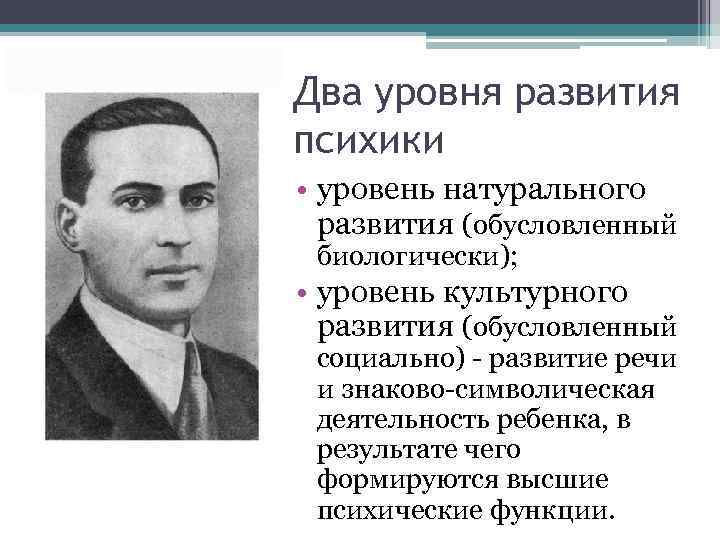 Два уровня развития психики

• уровень натурального развития (обусловленный биологически);
• уровень культурного развития (обусловленный социально) - развитие речи и знаково-символическая деятельность ребенка, в результате чего формируются высшие психические функции.